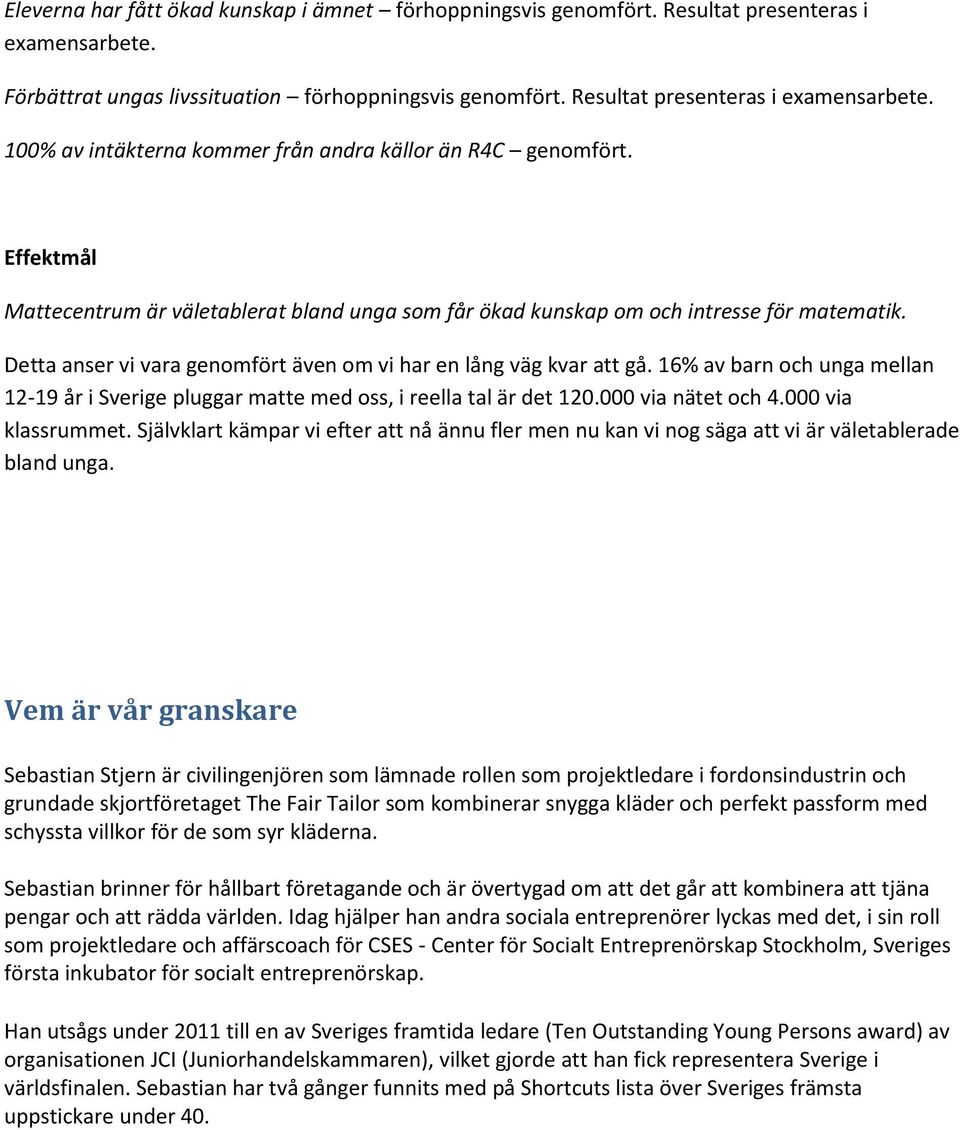 Eleverna har fått ökad kunskap i ämnet – förhoppningsvis genomfört. Resultat presenteras i examensarbete.

Förbättrat ungas livssituation – förhoppningsvis genomfört. Resultat presenteras i examensarbete.

100% av intäkterna kommer från andra källor än R4C – genomfört.

Effektmål

Mattecentrum är väletablerat bland unga som får ökad kunskap om och intresse för matematik.

Detta anser vi vara genomfört även om vi har en lång väg kvar att gå. 16% av barn och unga mellan 12-19 år i Sverige pluggar matte med oss, i reella tal är det 120.000 via nätet och 4.000 via klassrummet. Självklart kämpar vi efter att nå ännu fler men nu kan vi nog säga att vi är väletablerade bland unga.

Vem är vår granskare

Sebastian Stjern är civilingenjören som lämnade rollen som projektledare i fordonsindustrin och grundade skjortföretaget The Fair Tailor som kombinerar snygga kläder och perfekt passform med schyssta villkor för de som syr kläderna.

Sebastian brinner för hållbart företagande och är övertygad om att det går att kombinera att tjäna pengar och att rädda världen. Idag hjälper han andra sociala entreprenörer lyckas med det, i sin roll som projektledare och affärscoach för CSES - Center för Socialt Entreprenörskap Stockholm, Sveriges första inkubator för socialt entreprenörskap.

Han utsågs under 2011 till en av Sveriges framtida ledare (Ten Outstanding Young Persons award) av organisationen JCI (Juniorhandelskammaren), vilket gjorde att han fick representera Sverige i världsfinalen. Sebastian har två gånger funnits med på Shortcuts lista över Sveriges främsta uppstickare under 40.